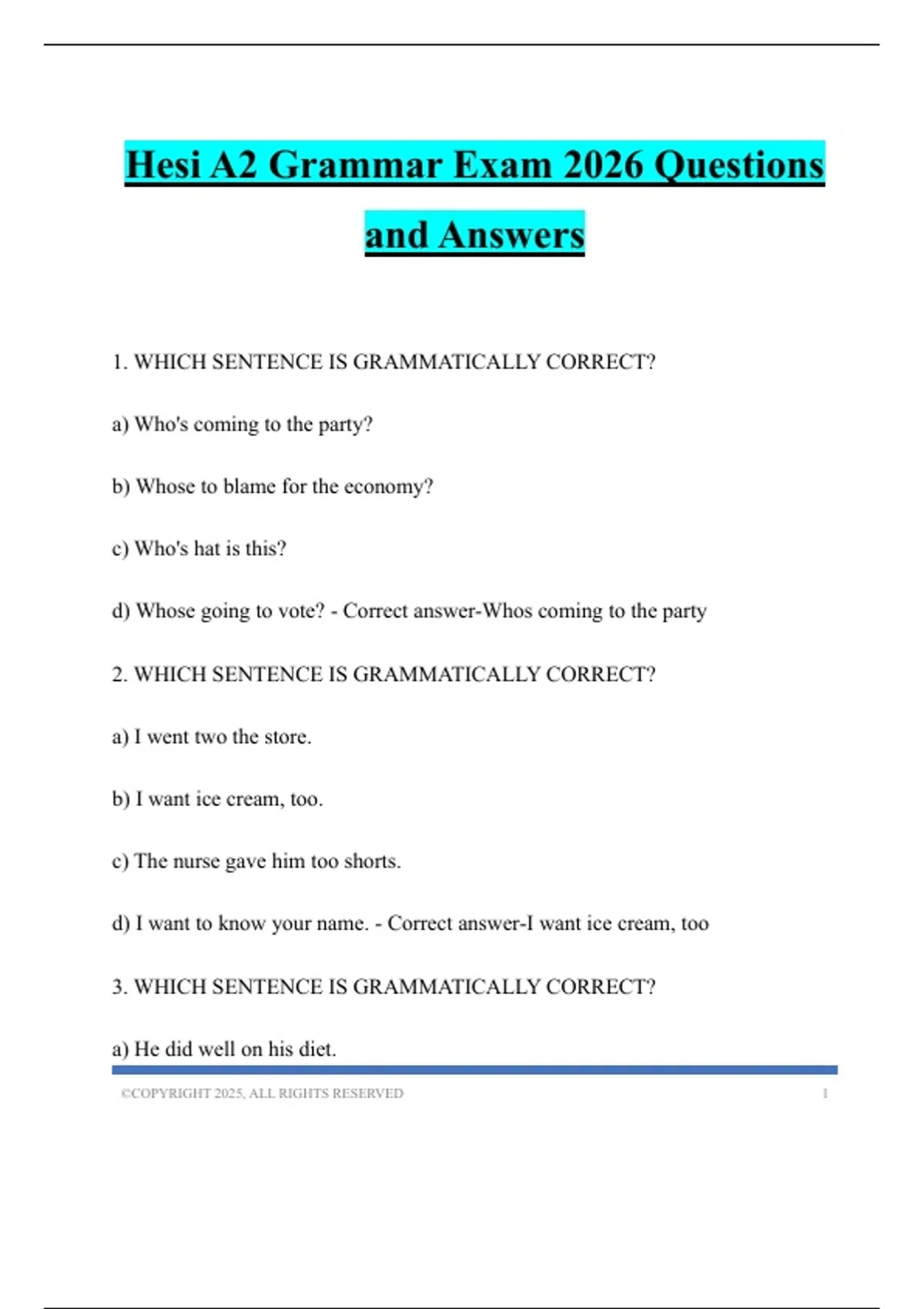 Hesi A2 Grammar Exam 2026 Questions and Answers

1. WHICH SENTENCE IS GRAMMATICALLY CORRECT?

a) Who's coming to the party?

b) Whose to blame for the economy?

c) Who's hat is this?

d) Whose going to vote? - Correct answer-Whos coming to the party

2. WHICH SENTENCE IS GRAMMATICALLY CORRECT?

a) I went two the store.

b) I want ice cream, too.

c) The nurse gave him too shorts.

d) I want to know your name. - Correct answer-I want ice cream, too

3. WHICH SENTENCE IS GRAMMATICALLY CORRECT?

a) He did well on his diet.

©COPYRIGHT 2025, ALL RIGHTS RESERVED 1